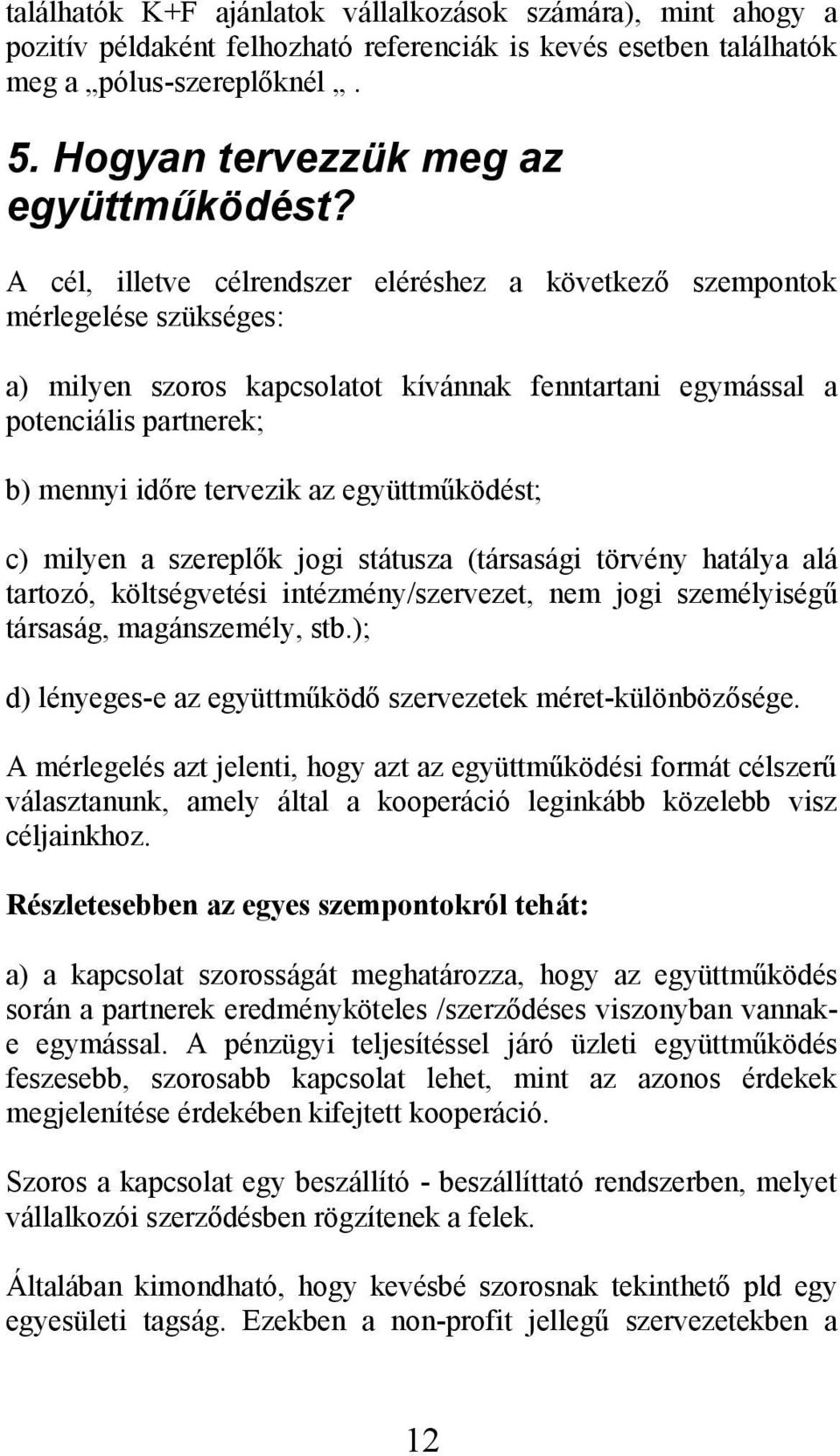 találhatók K+F ajánlatok vállalkozások számára), mint ahogy a pozitív példaként felhozható referenciák is kevés esetben találhatók meg a „pólus-szereplőknél „.

5. Hogyan tervezzük meg az együttműködést?

A cél, illetve célrendszer eléréshez a következő szempontok mérlegelése szükséges:

a) milyen szoros kapcsolatot kívánnak fenntartani egymással a potenciális partnerek;

b) mennyi időre tervezik az együttműködést;

c) milyen a szereplők jogi státusza (társasági törvény hatálya alá tartozó, költségvetési intézmény/szervezet, nem jogi személyiségű társaság, magánszemély, stb.);

d) lényeges-e az együttműködő szervezetek méret-különbözősége.

A mérlegelés azt jelenti, hogy azt az együttműködési formát célszerű választanunk, amely által a kooperáció leginkább közelebb visz céljainkhoz.

Részletesebben az egyes szempontokról tehát:

a) a kapcsolat szorosságát meghatározza, hogy az együttműködés során a partnerek eredményköteles /szerződéses viszonyban vannak-e egymással. A pénzügyi teljesítéssel járó üzleti együttműködés feszesebb, szorosabb kapcsolat lehet, mint az azonos érdekek megjelenítése érdekében kifejtett kooperáció.

Szoros a kapcsolat egy beszállító - beszállíttató rendszerben, melyet vállalkozói szerződésben rögzítenek a felek.

Általában kimondható, hogy kevésbé szorosnak tekinthető pld egy egyesületi tagság. Ezekben a non-profit jellegű szervezetekben a

12